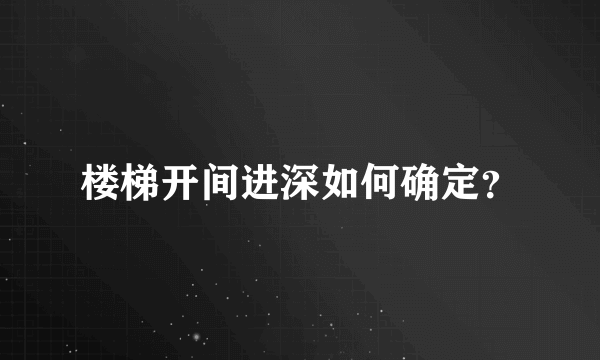 楼梯开间进深如何确定?